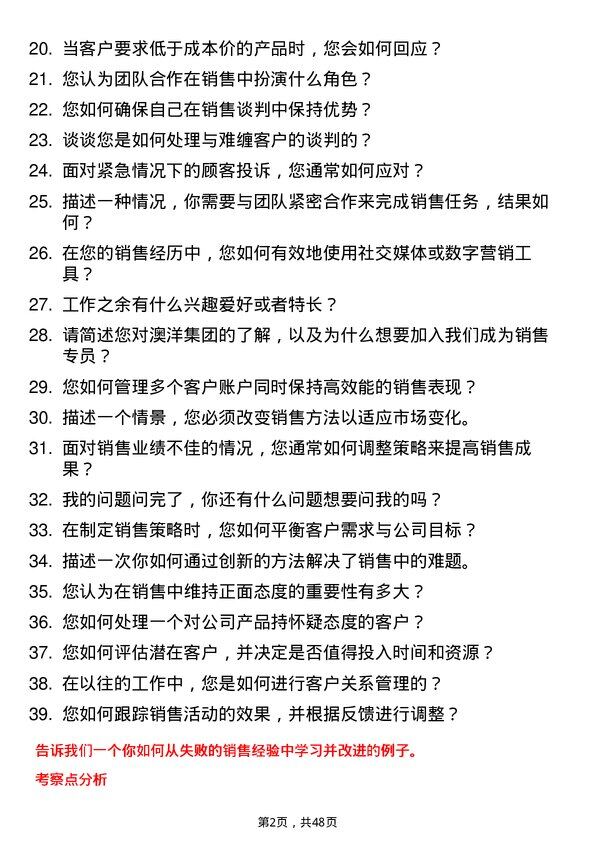 20. 当客户要求低于成本价的产品时，您会如何回应？
21. 您认为团队合作在销售中扮演什么角色？
22. 您如何确保自己在销售谈判中保持优势？
23. 谈谈您是如何处理与难缠客户的谈判的？
24. 面对紧急情况下的顾客投诉，您通常如何应对？
25. 描述一种情况，你需要与团队紧密合作来完成销售任务，结果如何？
26. 在您的销售经历中，您如何有效地使用社交媒体或数字营销工具？
27. 工作之余有什么兴趣爱好或者特长？
28. 请简述您对澳洋集团的了解，以及为什么想要加入我们成为销售专员？
29. 您如何管理多个客户账户同时保持高效能的销售表现？
30. 描述一个情景，您必须改变销售方法以适应市场变化。
31. 面对销售业绩不佳的情况，您通常如何调整策略来提高销售成果？
32. 我的问题问完了，你还有什么问题想要问我的吗？
33. 在制定销售策略时，您如何平衡客户需求与公司目标？
34. 描述一次你如何通过创新的方法解决了销售中的难题。
35. 您认为在销售中维持正面态度的重要性有多大？
36. 您如何处理一个对公司产品持怀疑态度的客户？
37. 您如何评估潜在客户，并决定是否值得投入时间和资源？
38. 在以往的工作中，您是如何进行客户关系管理的？
39. 您如何跟踪销售活动的效果，并根据反馈进行调整？

告诉我们一个你如何从失败的销售经验中学习并改进的例子。

考察点分析

第2页，共48页